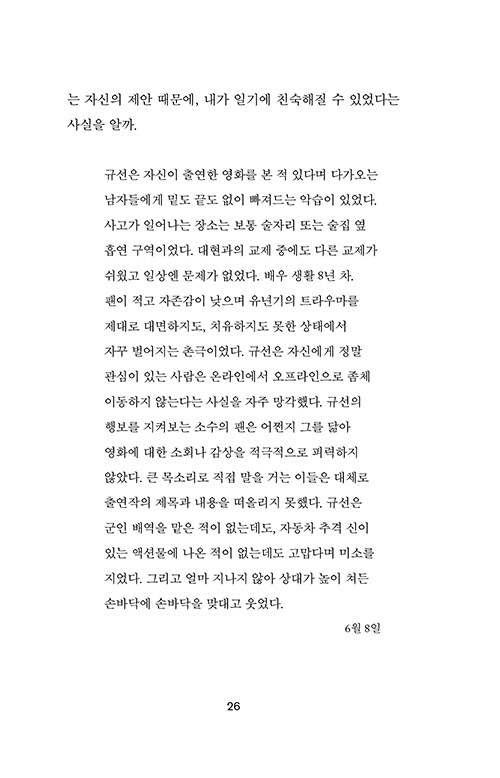 는 자신의 제안 때문에, 내가 일기에 친숙해질 수 있었다는 사실을 알까.

규선은 자신이 출연한 영화를 본 적 있다며 다가오는 남자들에게 밑도 끝도 없이 빠져드는 악습이 있었다. 사고가 일어나는 장소는 보통 술자리 또는 술집 옆 흡연 구역이었다. 대현과의 교제 중에도 다른 교제가 쉬웠고 일상엔 문제가 없었다. 배우 생활 8년 차. 팬이 적고 자존감이 낮으며 유년기의 트라우마를 제대로 대면하지도, 치유하지도 못한 상태에서 자꾸 벌어지는 촌극이었다. 규선은 자신에게 정말 관심이 있는 사람은 온라인에서 오프라인으로 좀체 이동하지 않는다는 사실을 자주 망각했다. 규선의 행보를 지켜보는 소수의 팬은 어쩐지 그를 닮아 영화에 대한 소회나 감상을 적극적으로 피력하지 않았다. 큰 목소리로 직접 말을 거는 이들은 대체로 출연작의 제목과 내용을 떠올리지 못했다. 규선은 군인 배역을 맡은 적이 없는데도, 자동차 추격 신이 있는 액션물에 나온 적이 없는데도 고맙다며 미소를 지었다. 그리고 얼마 지나지 않아 상대가 높이 쳐든 손바닥에 손바닥을 맞대고 웃었다.

6월 8일

26